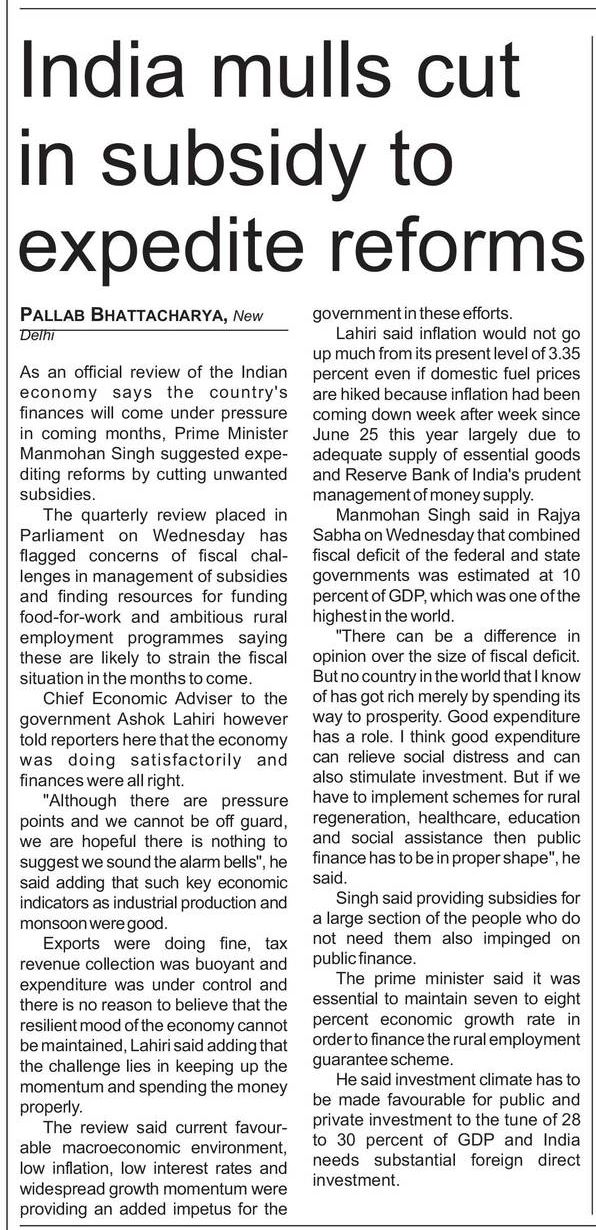 India mulls cut in subsidy to expedite reforms

PALLAB BHATTACHARYA, New Delhi

As an official review of the Indian economy says the country's finances will come under pressure in coming months, Prime Minister Manmohan Singh suggested expediting reforms by cutting unwanted subsidies.

The quarterly review placed in Parliament on Wednesday has flagged concerns of fiscal challenges in management of subsidies and finding resources for funding food-for-work and ambitious rural employment programmes saying these are likely to strain the fiscal situation in the months to come.

Chief Economic Adviser to the government Ashok Lahiri however told reporters here that the economy was doing satisfactorily and finances were all right.

"Although there are pressure points and we cannot be off guard, we are hopeful there is nothing to suggest we sound the alarm bells", he said adding that such key economic indicators as industrial production and monsoon were good.

Exports were doing fine, tax revenue collection was buoyant and expenditure was under control and there is no reason to believe that the resilient mood of the economy cannot be maintained, Lahiri said adding that the challenge lies in keeping up the momentum and spending the money properly.

The review said current favourable macroeconomic environment, low inflation, low interest rates and widespread growth momentum were providing an added impetus for the government in these efforts.

Lahiri said inflation would not go up much from its present level of 3.35 percent even if domestic fuel prices are hiked because inflation had been coming down week after week since June 25 this year largely due to adequate supply of essential goods and Reserve Bank of India's prudent management of money supply.

Manmohan Singh said in Rajya Sabha on Wednesday that combined fiscal deficit of the federal and state governments was estimated at 10 percent of GDP, which was one of the highest in the world.

"There can be a difference in opinion over the size of fiscal deficit. But no country in the world that I know of has got rich merely by spending its way to prosperity. Good expenditure has a role. I think good expenditure can relieve social distress and can also stimulate investment. But if we have to implement schemes for rural regeneration, healthcare, education and social assistance then public finance has to be in proper shape", he said.

Singh said providing subsidies for a large section of the people who do not need them also impinged on public finance.

The prime minister said it was essential to maintain seven to eight percent economic growth rate in order to finance the rural employment guarantee scheme.

He said investment climate has to be made favourable for public and private investment to the tune of 28 to 30 percent of GDP and India needs substantial foreign direct investment.